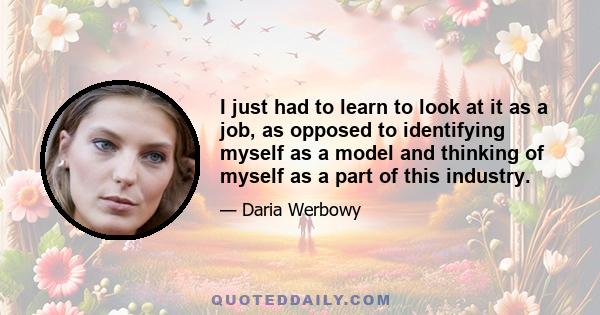 I just had to learn to look at it as a job, as opposed to identifying myself as a model and thinking of myself as a part of this industry.

— Daria Werbowy

QUOTEDDAILY.COM